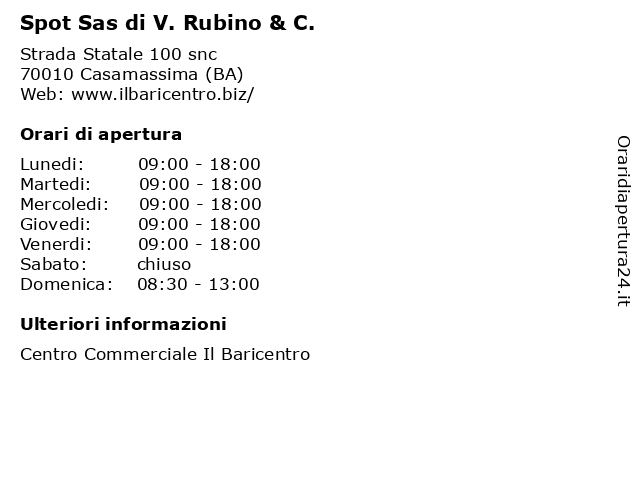 Spot Sas di V. Rubino & C.

Strada Statale 100 snc
70010 Casamassima (BA)
Web: www.ilbaricentro.biz/

Orari di apertura

| | |
|---|---|
| Lunedi: | 09:00 - 18:00 |
| Martedi: | 09:00 - 18:00 |
| Mercoledi: | 09:00 - 18:00 |
| Giovedi: | 09:00 - 18:00 |
| Venerdi: | 09:00 - 18:00 |
| Sabato: | chiuso |
| Domenica: | 08:30 - 13:00 |

Ulteriori informazioni

Centro Commerciale Il Baricentro

Oraridiapertura24.it